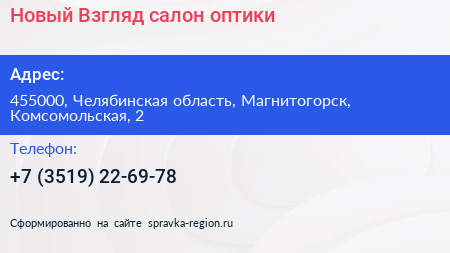 Новый Взгляд салон оптики

Адрес:

455000, Челябинская область, Магнитогорск, Комсомольская, 2

Телефон:

+7 (3519) 22-69-78

Сформированно на сайте spravka-region.ru